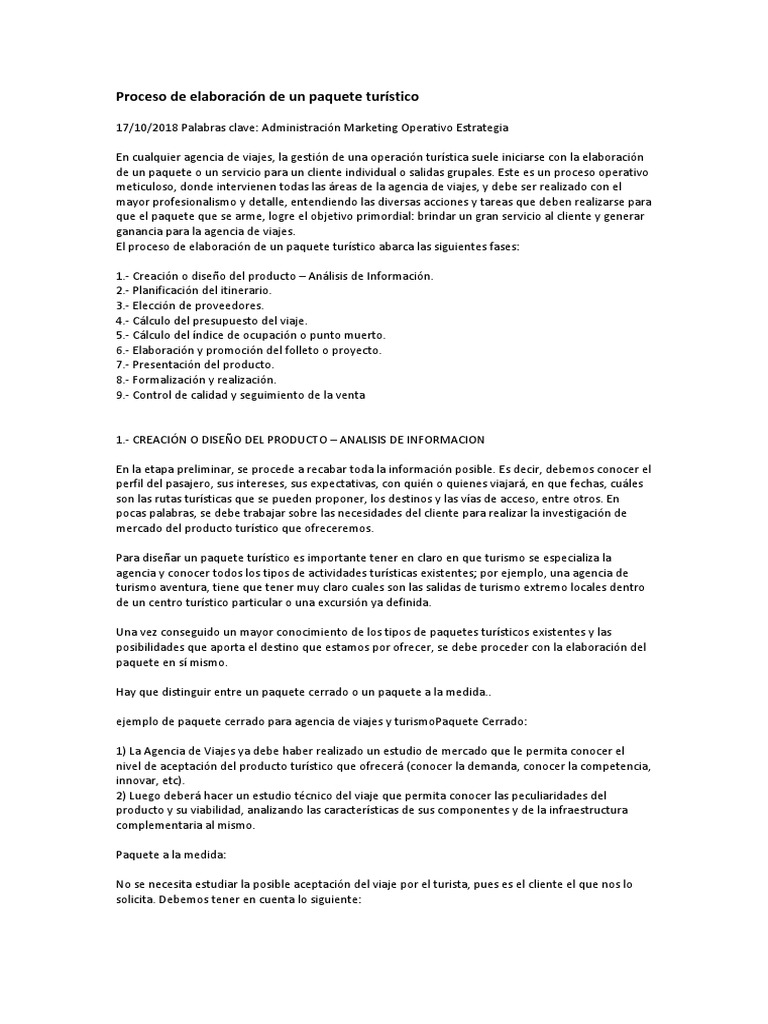 Proceso de elaboración de un paquete turístico

17/10/2018 Palabras clave: Administración Marketing Operativo Estrategia

En cualquier agencia de viajes, la gestión de una operación turística suele iniciarse con la elaboración de un paquete o un servicio para un cliente individual o salidas grupales. Este es un proceso operativo meticuloso, donde intervienen todas las áreas de la agencia de viajes, y debe ser realizado con el mayor profesionalismo y detalle, entendiendo las diversas acciones y tareas que deben realizarse para que el paquete que se arme, logre el objetivo primordial: brindar un gran servicio al cliente y generar ganancia para la agencia de viajes.
El proceso de elaboración de un paquete turístico abarca las siguientes fases:

1.- Creación o diseño del producto – Análisis de Información.
2.- Planificación del itinerario.
3.- Elección de proveedores.
4.- Cálculo del presupuesto del viaje.
5.- Cálculo del índice de ocupación o punto muerto.
6.- Elaboración y promoción del folleto o proyecto.
7.- Presentación del producto.
8.- Formalización y realización.
9.- Control de calidad y seguimiento de la venta

1.- CREACIÓN O DISEÑO DEL PRODUCTO – ANALISIS DE INFORMACION

En la etapa preliminar, se procede a recabar toda la información posible. Es decir, debemos conocer el perfil del pasajero, sus intereses, sus expectativas, con quién o quienes viajará, en que fechas, cuáles son las rutas turísticas que se pueden proponer, los destinos y las vías de acceso, entre otros. En pocas palabras, se debe trabajar sobre las necesidades del cliente para realizar la investigación de mercado del producto turístico que ofreceremos.

Para diseñar un paquete turístico es importante tener en claro en que turismo se especializa la agencia y conocer todos los tipos de actividades turísticas existentes; por ejemplo, una agencia de turismo aventura, tiene que tener muy claro cuales son las salidas de turismo extremo locales dentro de un centro turístico particular o una excursión ya definida.

Una vez conseguido un mayor conocimiento de los tipos de paquetes turísticos existentes y las posibilidades que aporta el destino que estamos por ofrecer, se debe proceder con la elaboración del paquete en sí mismo.

Hay que distinguir entre un paquete cerrado o un paquete a la medida..

ejemplo de paquete cerrado para agencia de viajes y turismoPaquete Cerrado:

1) La Agencia de Viajes ya debe haber realizado un estudio de mercado que le permita conocer el nivel de aceptación del producto turístico que ofrecerá (conocer la demanda, conocer la competencia, innovar, etc).
2) Luego deberá hacer un estudio técnico del viaje que permita conocer las peculiaridades del producto y su viabilidad, analizando las características de sus componentes y de la infraestructura complementaria al mismo.

Paquete a la medida:

No se necesita estudiar la posible aceptación del viaje por el turista, pues es el cliente el que nos lo solicita. Debemos tener en cuenta lo siguiente: